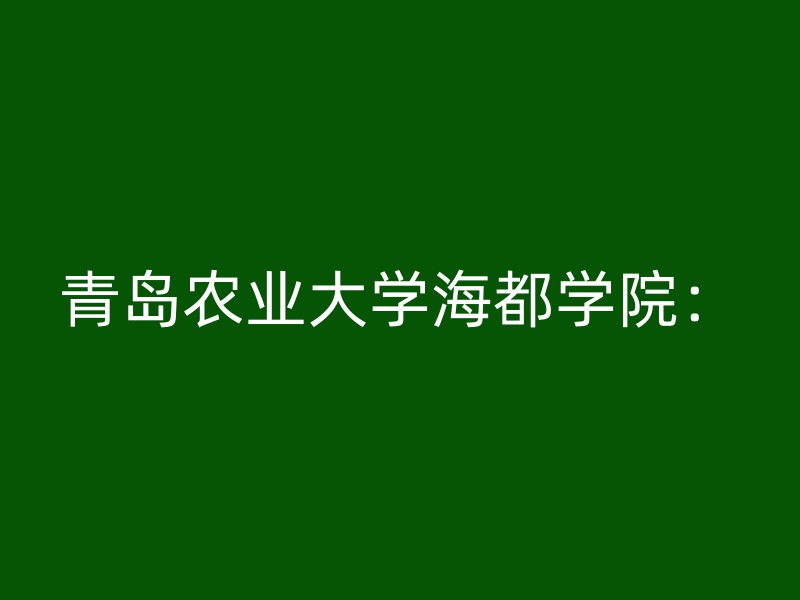 青岛农业大学海都学院：